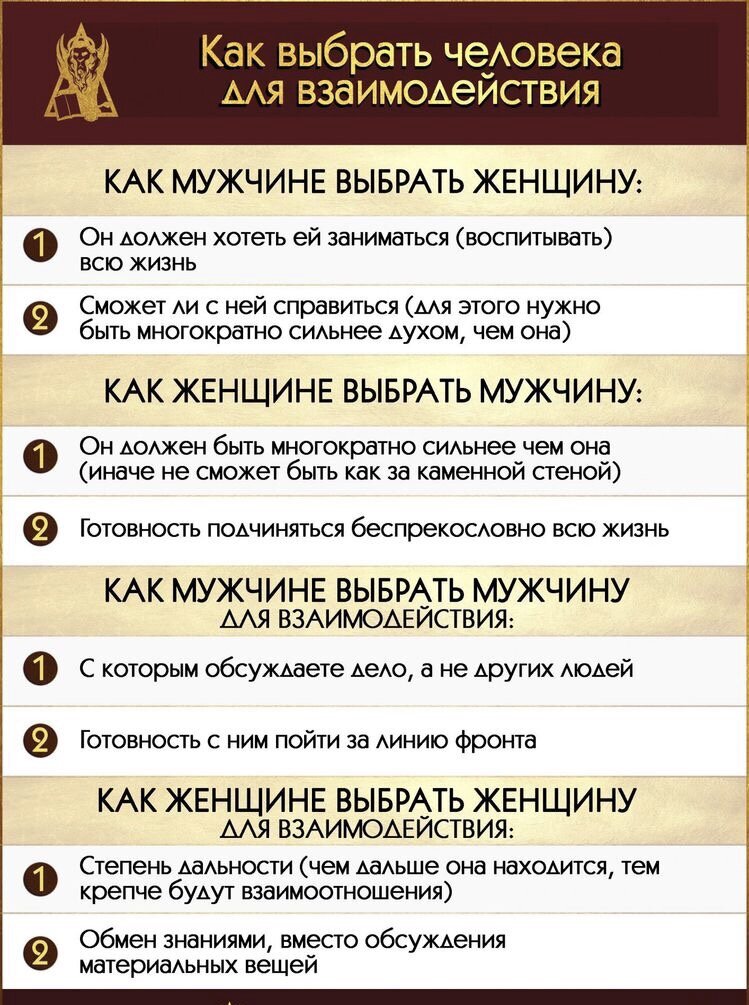 Как выбрать человека для взаимодействия

КАК МУЖЧИНЕ ВЫБРАТЬ ЖЕНЩИНУ:

1 Он должен хотеть ей заниматься (воспитывать) всю жизнь

2 Сможет ли с ней справиться (для этого нужно быть многократно сильнее духом, чем она)

КАК ЖЕНЩИНЕ ВЫБРАТЬ МУЖЧИНУ:

1 Он должен быть многократно сильнее чем она (иначе не сможет быть как за каменной стеной)

2 Готовность подчиняться беспрекословно всю жизнь

КАК МУЖЧИНЕ ВЫБРАТЬ МУЖЧИНУ ДЛЯ ВЗАИМОДЕЙСТВИЯ:

1 С которым обсуждаете дело, а не других людей

2 Готовность с ним пойти за линию фронта

КАК ЖЕНЩИНЕ ВЫБРАТЬ ЖЕНЩИНУ ДЛЯ ВЗАИМОДЕЙСТВИЯ:

1 Степень дальности (чем дальше она находится, тем крепче будут взаимоотношения)

2 Обмен знаниями, вместо обсуждения материальных вещей